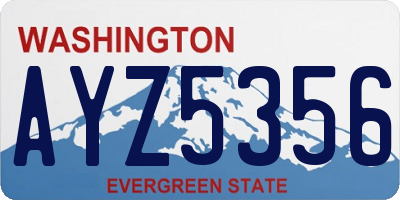 WASHINGTON
AYZ5356
EVERGREEN STATE